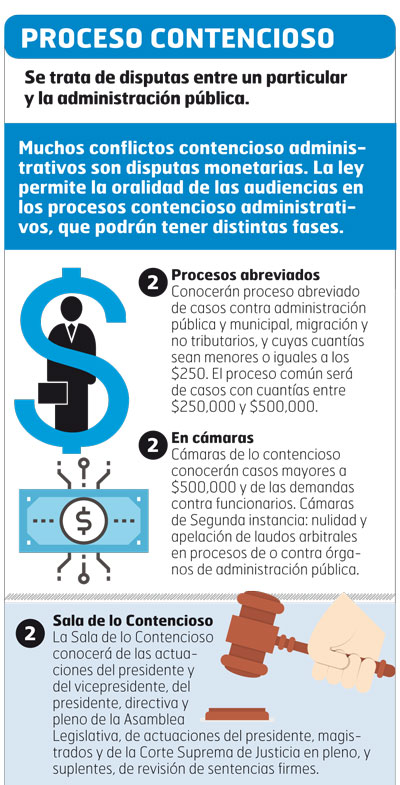 PROCESO CONTENCIOSO

Se trata de disputas entre un particular y la administración pública.

Muchos conflictos contencioso administrativos son disputas monetarias. La ley permite la oralidad de las audiencias en los procesos contencioso administrativos, que podrán tener distintas fases.

2 Procesos abreviados
Conocerán proceso abreviado de casos contra administración pública y municipal, migración y no tributarios, y cuyas cuantías sean menores o iguales a los $250. El proceso común será de casos con cuantías entre $250,000 y $500,000.

2 En cámaras
Cámaras de lo contencioso conocerán casos mayores a $500,000 y de las demandas contra funcionarios. Cámaras de Segunda instancia: nulidad y apelación de laudos arbitrales en procesos de o contra órganos de administración pública.

2 Sala de lo Contencioso
La Sala de lo Contencioso conocerá de las actuaciones del presidente y del vicepresidente, del presidente, directiva y pleno de la Asamblea Legislativa, de actuaciones del presidente, magistrados y de la Corte Suprema de Justicia en pleno, y suplentes, de revisión de sentencias firmes.